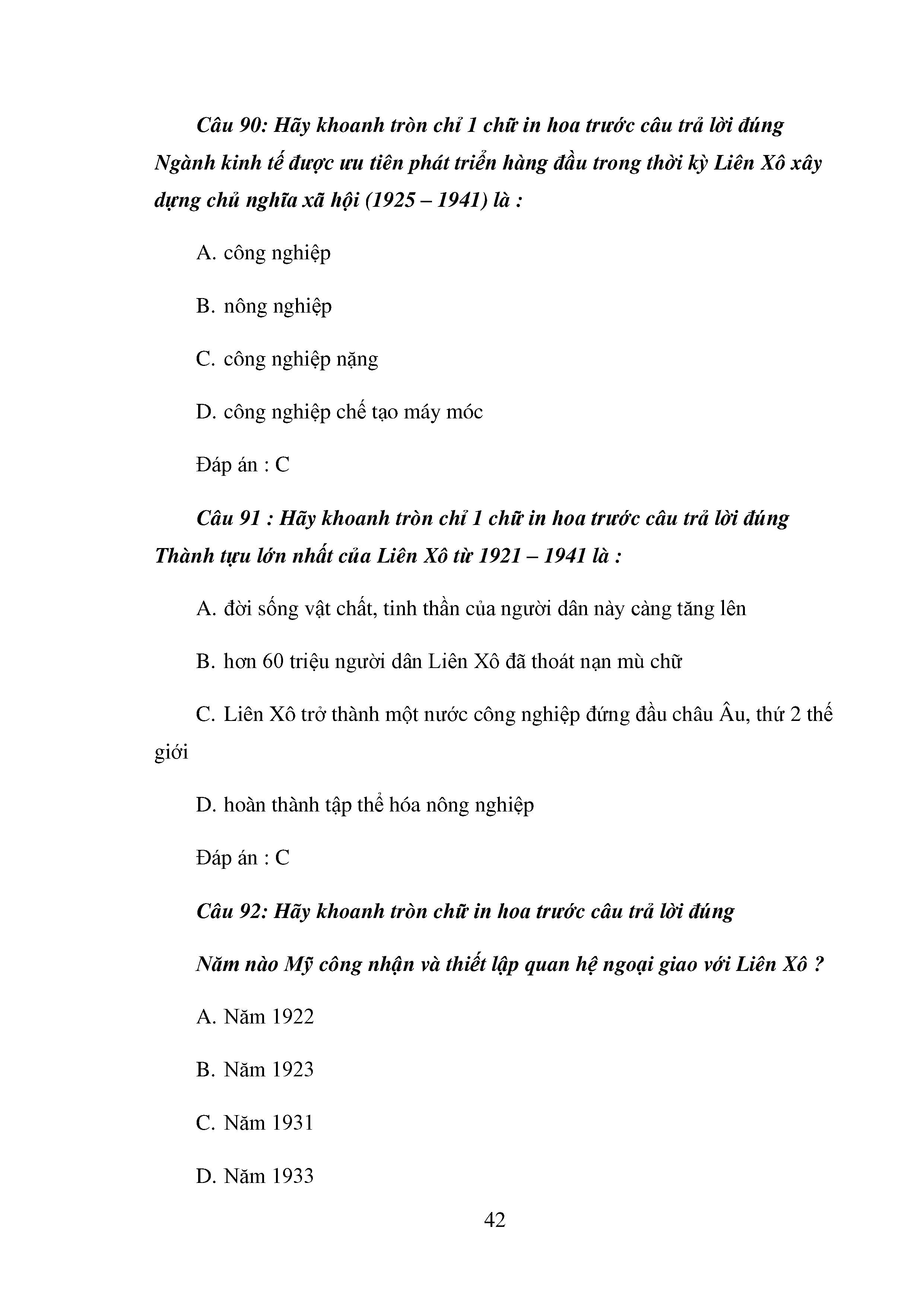 Câu 90: Hãy khoanh tròn chỉ 1 chữ in hoa trước câu trả lời đúng Ngành kinh tế được ưu tiên phát triển hàng đầu trong thời kỳ Liên Xô xây dựng chủ nghĩa xã hội (1925 – 1941) là :

A. công nghiệp

B. nông nghiệp

C. công nghiệp nặng

D. công nghiệp chế tạo máy móc

Đáp án : C

Câu 91 : Hãy khoanh tròn chỉ 1 chữ in hoa trước câu trả lời đúng Thành tựu lớn nhất của Liên Xô từ 1921 – 1941 là :

A. đời sống vật chất, tinh thần của người dân này càng tăng lên

B. hơn 60 triệu người dân Liên Xô đã thoát nạn mù chữ

C. Liên Xô trở thành một nước công nghiệp đứng đầu châu Âu, thứ 2 thế giới

D. hoàn thành tập thể hóa nông nghiệp

Đáp án : C

Câu 92: Hãy khoanh tròn chữ in hoa trước câu trả lời đúng

Năm nào Mỹ công nhận và thiết lập quan hệ ngoại giao với Liên Xô ?

A. Năm 1922

B. Năm 1923

C. Năm 1931

D. Năm 1933

42